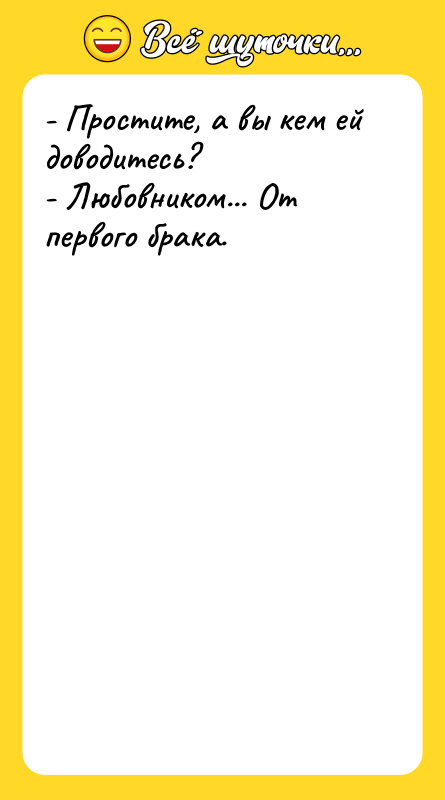 Всё шуточки...

- Простите, а вы кем ей доводитесь?
- Любовником... От первого брака.